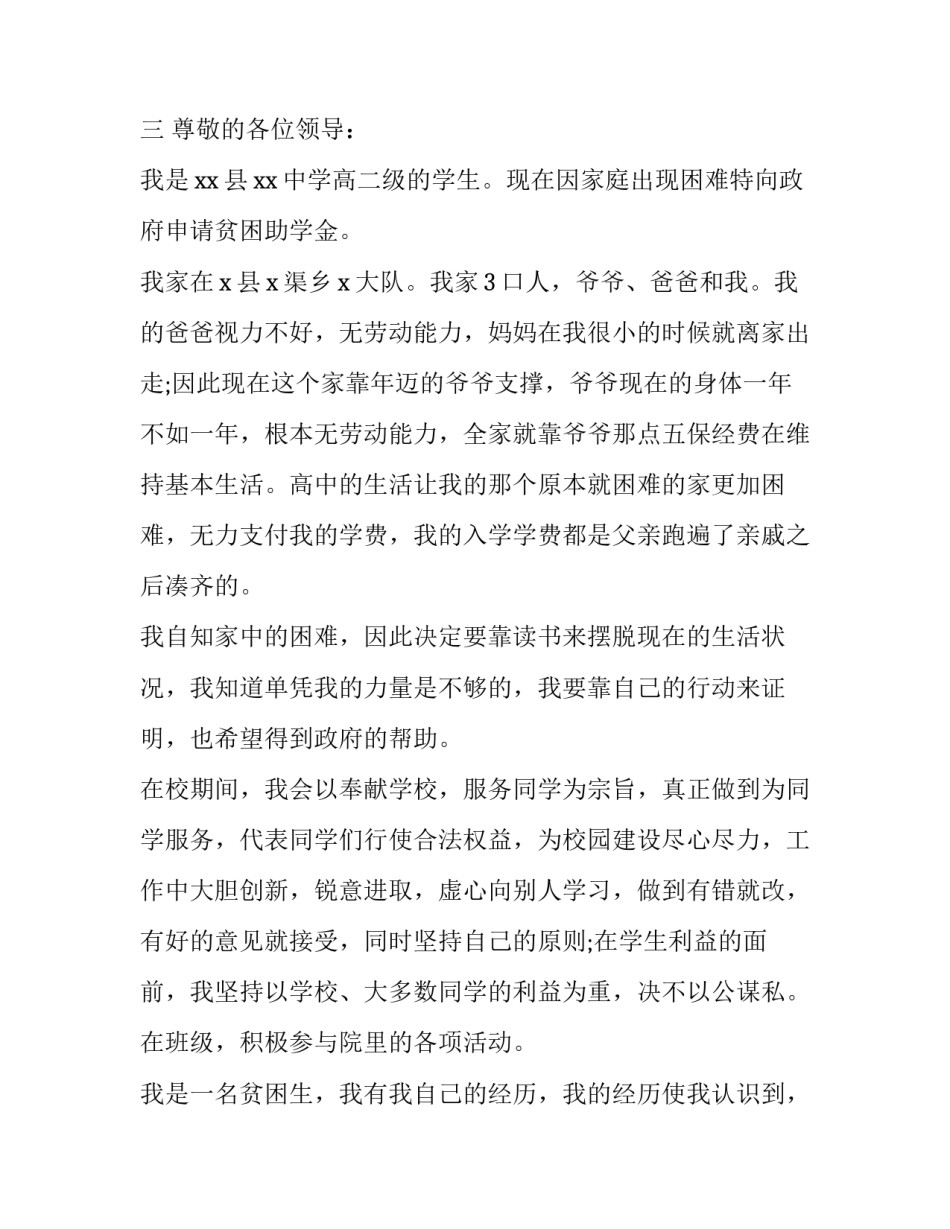 三 尊敬的各位领导：

我是 xx 县 xx 中学高二级的学生。现在因家庭出现困难特向政府申请贫困助学金。

我家在 x 县 x 渠乡 x 大队。我家 3 口人，爷爷、爸爸和我。我的爸爸视力不好，无劳动能力，妈妈在我很小的时候就离家出走;因此现在这个家靠年迈的爷爷支撑，爷爷现在的身体一年不如一年，根本无劳动能力，全家就靠爷爷那点五保经费在维持基本生活。高中的生活让我的那个原本就困难的家更加困难，无力支付我的学费，我的入学学费都是父亲跑遍了亲戚之后凑齐的。

我自知家中的困难，因此决定要靠读书来摆脱现在的生活状况，我知道单凭我的力量是不够的，我要靠自己的行动来证明，也希望得到政府的帮助。

在校期间，我会以奉献学校，服务同学为宗旨，真正做到为同学服务，代表同学们行使合法权益，为校园建设尽心尽力，工作中大胆创新，锐意进取，虚心向别人学习，做到有错就改，有好的意见就接受，同时坚持自己的原则;在学生利益的面前，我坚持以学校、大多数同学的利益为重，决不以公谋私。在班级，积极参与院里的各项活动。

我是一名贫困生，我有我自己的经历，我的经历使我认识到，